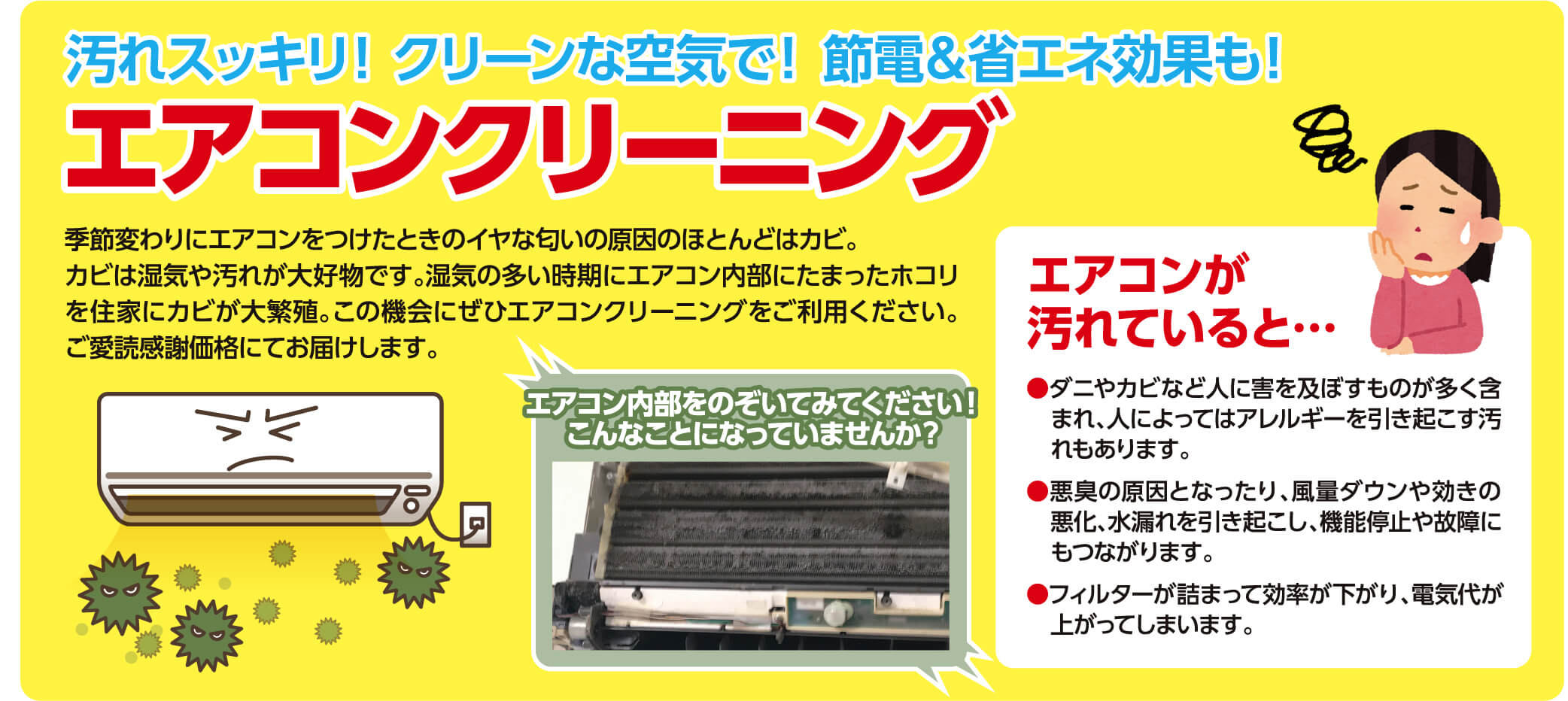 汚れスッキリ！ クリーンな空気で！ 節電&省エネ効果も！

エアコンクリーニング

季節変わりにエアコンをつけたときのイヤな匂いの原因のほとんどはカビ。カビは湿気や汚れが大好物です。湿気の多い時期にエアコン内部にたまったホコリを住家にカビが大繁殖。この機会にぜひエアコンクリーニングをご利用ください。ご愛読感謝価格にてお届けします。

エアコン内部をのぞいてみてください！こんなことになっていませんか？

エアコンが汚れていると…

●ダニやカビなど人に害を及ぼすものが多く含まれ、人によってはアレルギーを引き起こす汚れもあります。

●悪臭の原因となったり、風量ダウンや効きの悪化、水漏れを引き起こし、機能停止や故障にもつながります。

●フィルターが詰まって効率が下がり、電気代が上がってしまいます。